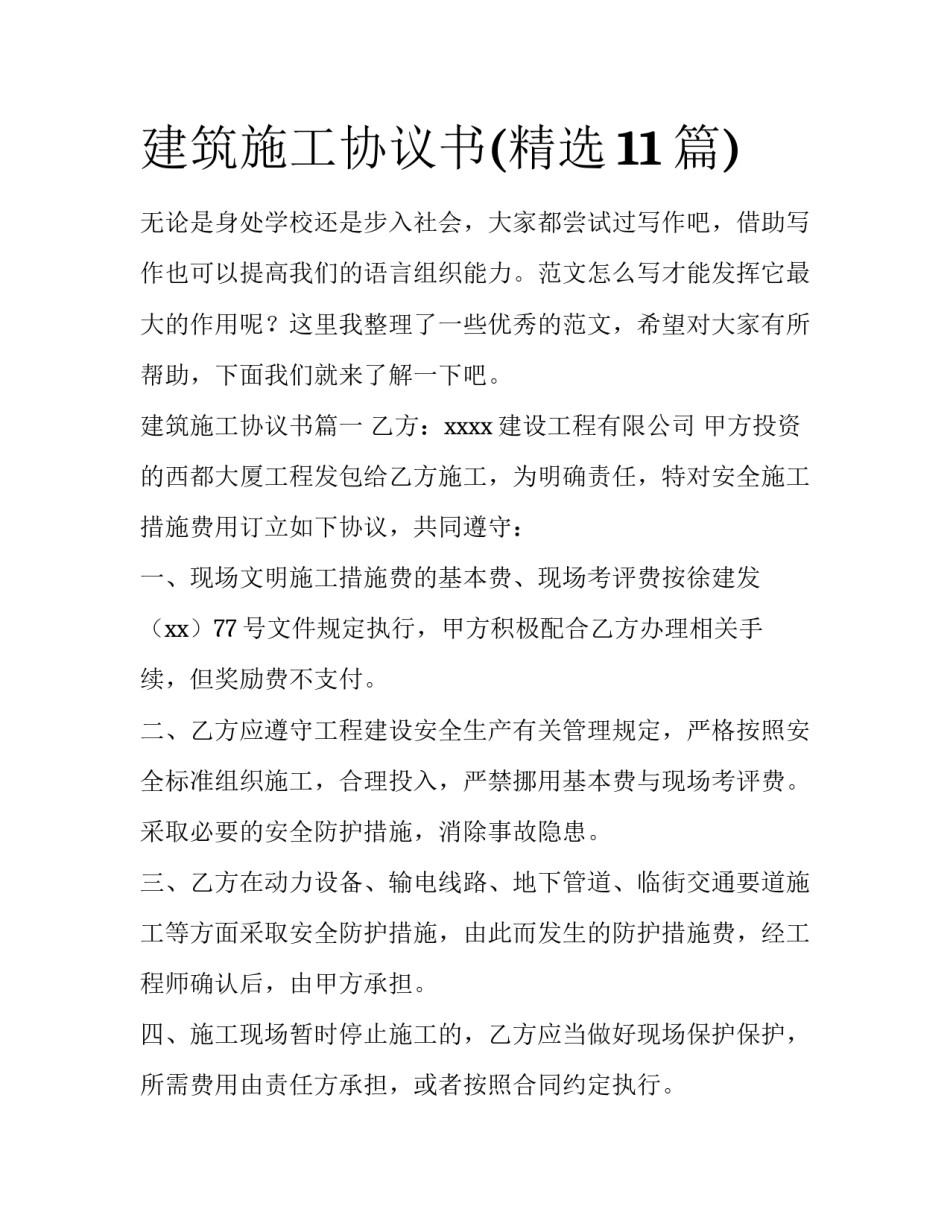 建筑施工协议书(精选11篇)

无论是身处学校还是步入社会，大家都尝试过写作吧，借助写作也可以提高我们的语言组织能力。范文怎么写才能发挥它最大的作用呢？这里我整理了一些优秀的范文，希望对大家有所帮助，下面我们就来了解一下吧。

建筑施工协议书篇一 乙方：xxxx建设工程有限公司 甲方投资的西都大厦工程发包给乙方施工，为明确责任，特对安全施工措施费用订立如下协议，共同遵守：

一、现场文明施工措施费的基本费、现场考评费按徐建发（xx）77号文件规定执行，甲方积极配合乙方办理相关手续，但奖励费不支付。

二、乙方应遵守工程建设安全生产有关管理规定，严格按照安全标准组织施工，合理投入，严禁挪用基本费与现场考评费。采取必要的安全防护措施，消除事故隐患。

三、乙方在动力设备、输电线路、地下管道、临街交通要道施工等方面采取安全防护措施，由此而发生的防护措施费，经工程师确认后，由甲方承担。

四、施工现场暂时停止施工的，乙方应当做好现场保护保护，所需费用由责任方承担，或者按照合同约定执行。